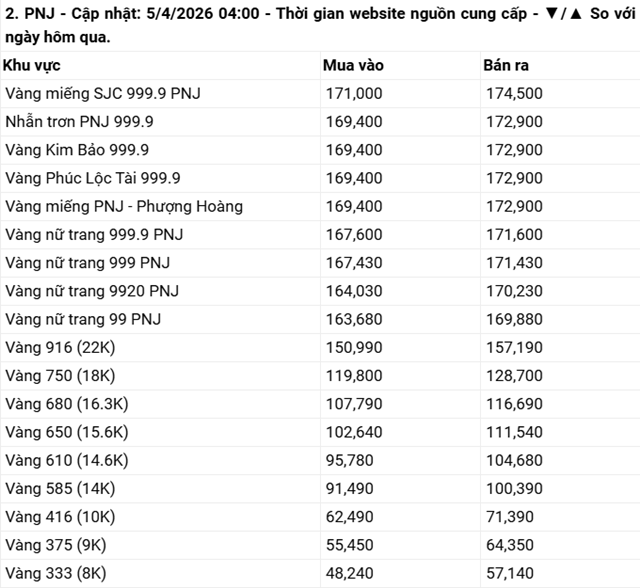 2. PNJ - Cập nhật: 5/4/2026 04:00 - Thời gian website nguồn cung cấp - ▼/▲ So với ngày hôm qua.

| Khu vực | Mua vào | Bán ra |
|---|---|---|
| Vàng miếng SJC 999.9 PNJ | 171,000 | 174,500 |
| Nhẫn trơn PNJ 999.9 | 169,400 | 172,900 |
| Vàng Kim Bảo 999.9 | 169,400 | 172,900 |
| Vàng Phúc Lộc Tài 999.9 | 169,400 | 172,900 |
| Vàng miếng PNJ - Phượng Hoàng | 169,400 | 172,900 |
| Vàng nữ trang 999.9 PNJ | 167,600 | 171,600 |
| Vàng nữ trang 999 PNJ | 167,430 | 171,430 |
| Vàng nữ trang 9920 PNJ | 164,030 | 170,230 |
| Vàng nữ trang 99 PNJ | 163,680 | 169,880 |
| Vàng 916 (22K) | 150,990 | 157,190 |
| Vàng 750 (18K) | 119,800 | 128,700 |
| Vàng 680 (16.3K) | 107,790 | 116,690 |
| Vàng 650 (15.6K) | 102,640 | 111,540 |
| Vàng 610 (14.6K) | 95,780 | 104,680 |
| Vàng 585 (14K) | 91,490 | 100,390 |
| Vàng 416 (10K) | 62,490 | 71,390 |
| Vàng 375 (9K) | 55,450 | 64,350 |
| Vàng 333 (8K) | 48,240 | 57,140 |